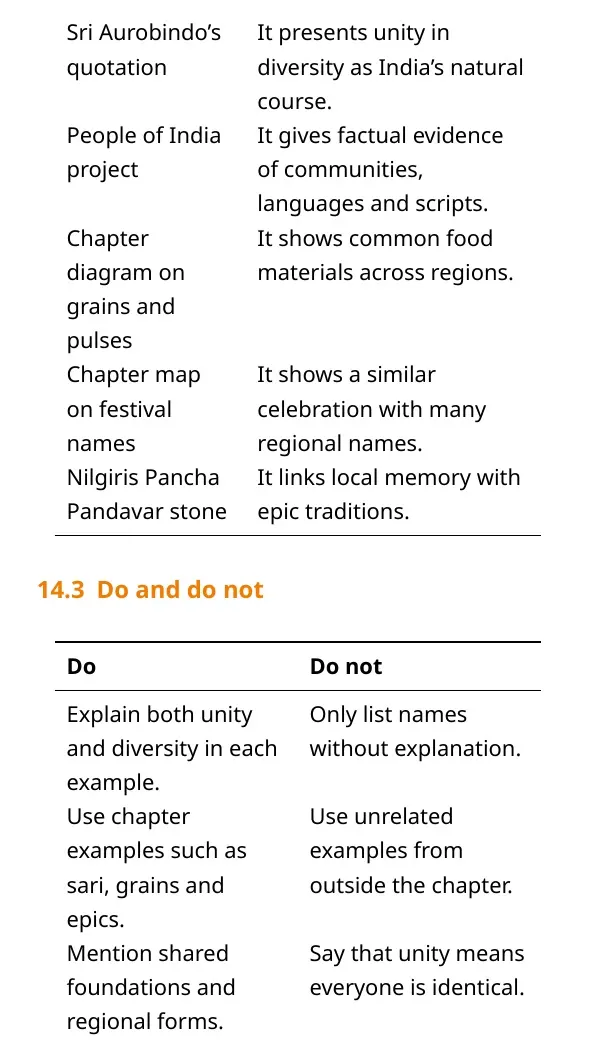 | Sri Aurobindo's quotation | It presents unity in diversity as India's natural course. |
|---|---|
| People of India project | It gives factual evidence of communities, languages and scripts. |
| Chapter diagram on grains and pulses | It shows common food materials across regions. |
| Chapter map on festival names | It shows a similar celebration with many regional names. |
| Nilgiris Pancha Pandavar stone | It links local memory with epic traditions. |

14.3 Do and do not

| Do | Do not |
|---|---|
| Explain both unity and diversity in each example. | Only list names without explanation. |
| Use chapter examples such as sari, grains and epics. | Use unrelated examples from outside the chapter. |
| Mention shared foundations and regional forms. | Say that unity means everyone is identical. |